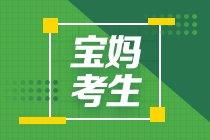 宝妈
考生